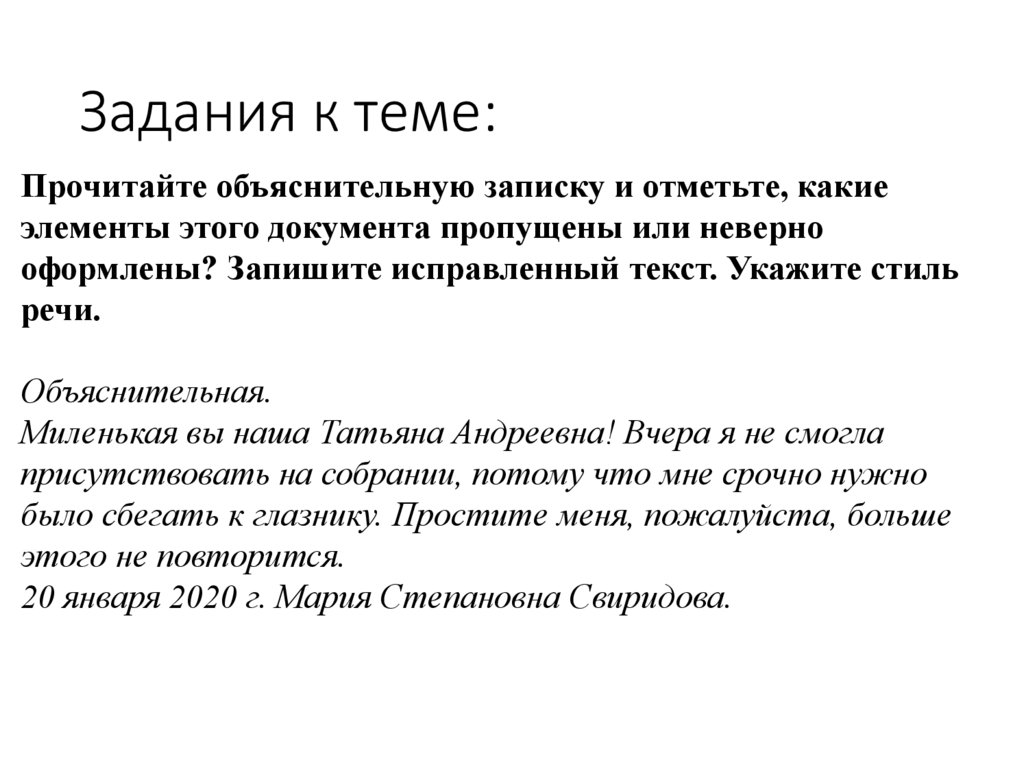 Задания к теме:

Прочитайте объяснительную записку и отметьте, какие элементы этого документа пропущены или неверно оформлены? Запишите исправленный текст. Укажите стиль речи.

Объяснительная.
Миленькая вы наша Татьяна Андреевна! Вчера я не смогла присутствовать на собрании, потому что мне срочно нужно было сбегать к глазнику. Простите меня, пожалуйста, больше этого не повторится.
20 января 2020 г. Мария Степановна Свиридова.